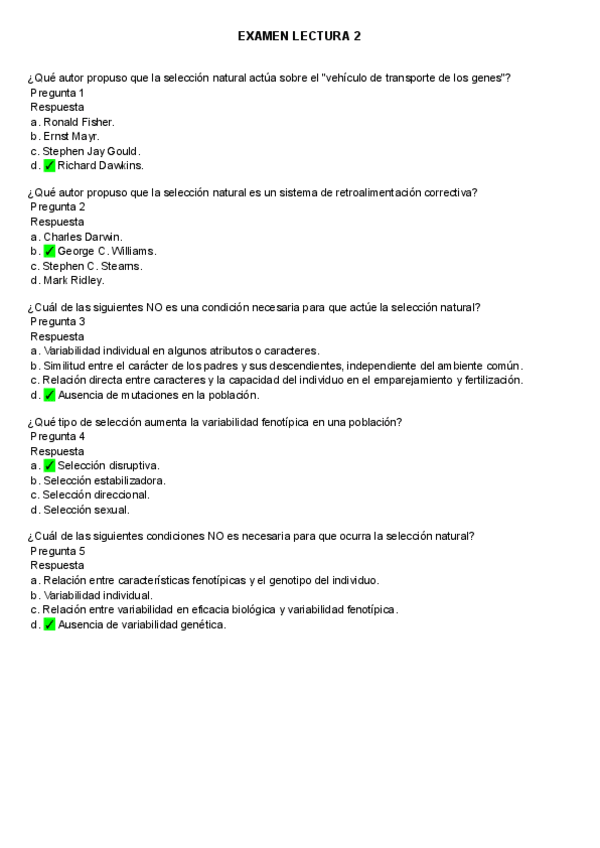 EXAMEN LECTURA 2

¿Qué autor propuso que la selección natural actúa sobre el "vehículo de transporte de los genes"?
Pregunta 1
Respuesta
a. Ronald Fisher.
b. Ernst Mayr.
c. Stephen Jay Gould.
d. ✓ Richard Dawkins.

¿Qué autor propuso que la selección natural es un sistema de retroalimentación correctiva?
Pregunta 2
Respuesta
a. Charles Darwin.
b. ✓ George C. Williams.
c. Stephen C. Stearns.
d. Mark Ridley.

¿Cuál de las siguientes NO es una condición necesaria para que actúe la selección natural?
Pregunta 3
Respuesta
a. Variabilidad individual en algunos atributos o caracteres.
b. Similitud entre el carácter de los padres y sus descendientes, independiente del ambiente común.
c. Relación directa entre caracteres y la capacidad del individuo en el emparejamiento y fertilización.
d. ✓ Ausencia de mutaciones en la población.

¿Qué tipo de selección aumenta la variabilidad fenotípica en una población?
Pregunta 4
Respuesta
a. ✓ Selección disruptiva.
b. Selección estabilizadora.
c. Selección direccional.
d. Selección sexual.

¿Cuál de las siguientes condiciones NO es necesaria para que ocurra la selección natural?
Pregunta 5
Respuesta
a. Relación entre características fenotípicas y el genotipo del individuo.
b. Variabilidad individual.
c. Relación entre variabilidad en eficacia biológica y variabilidad fenotípica.
d. ✓ Ausencia de variabilidad genética.